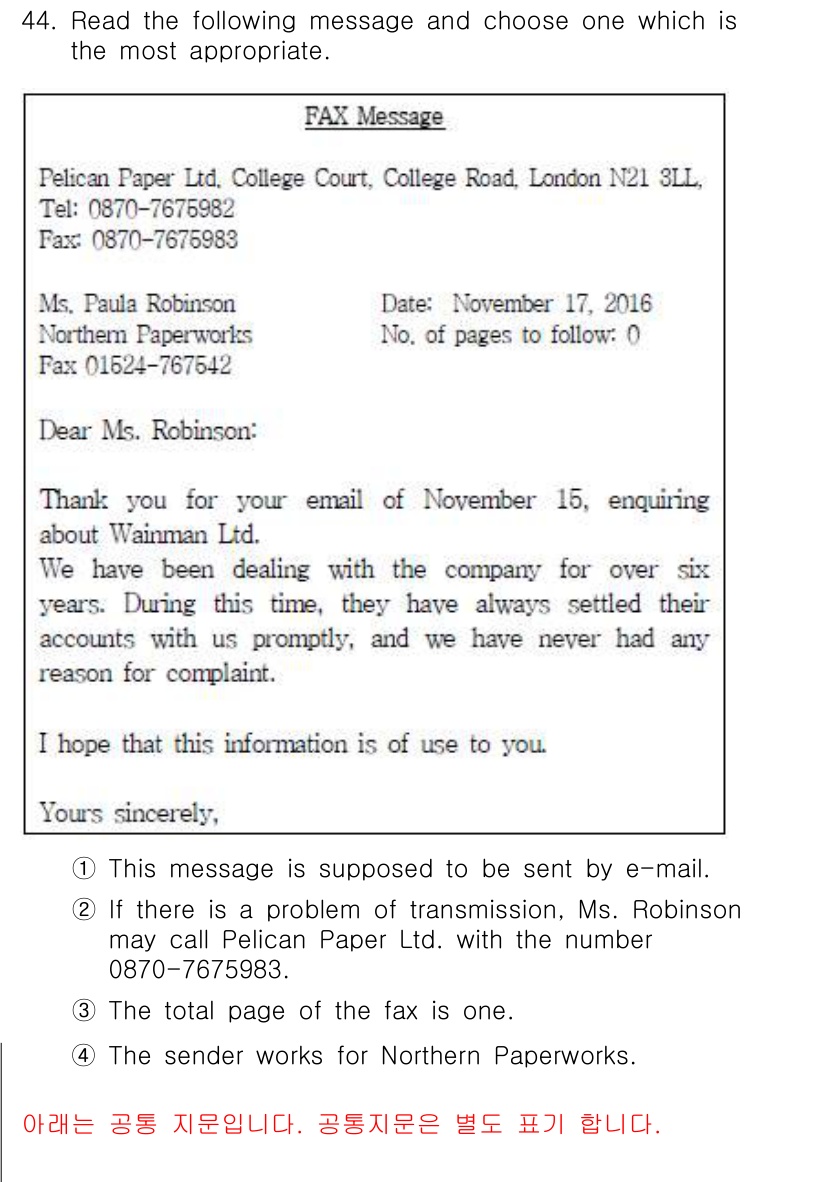 44. Read the following message and choose one which is the most appropriate.

FAX Message

Pelican Paper Ltd, College Court, College Road, London N21 3LL,
Tel: 0870-7675982
Fax: 0870-7675983

Ms. Paula Robinson
Northern Paperworks
Fax 01524-767542

Date: November 17, 2016
No. of pages to follow: 0

Dear Ms. Robinson:

Thank you for your email of November 15, enquiring about Wainman Ltd.
We have been dealing with the company for over six years. During this time, they have always settled their accounts with us promptly, and we have never had any reason for complaint.

I hope that this information is of use to you.

Yours sincerely,

① This message is supposed to be sent by e-mail.
② If there is a problem of transmission, Ms. Robinson may call Pelican Paper Ltd. with the number 0870-7675983.
③ The total page of the fax is one.
④ The sender works for Northern Paperworks.

아래는 공통 지문입니다. 공통지문은 별도 표기 합니다.